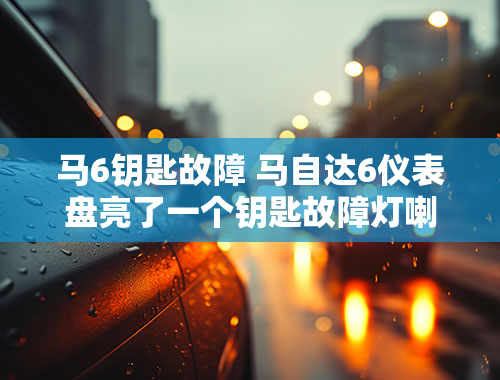 马6钥匙故障 马自达6仪表盘亮了一个钥匙故障灯喇